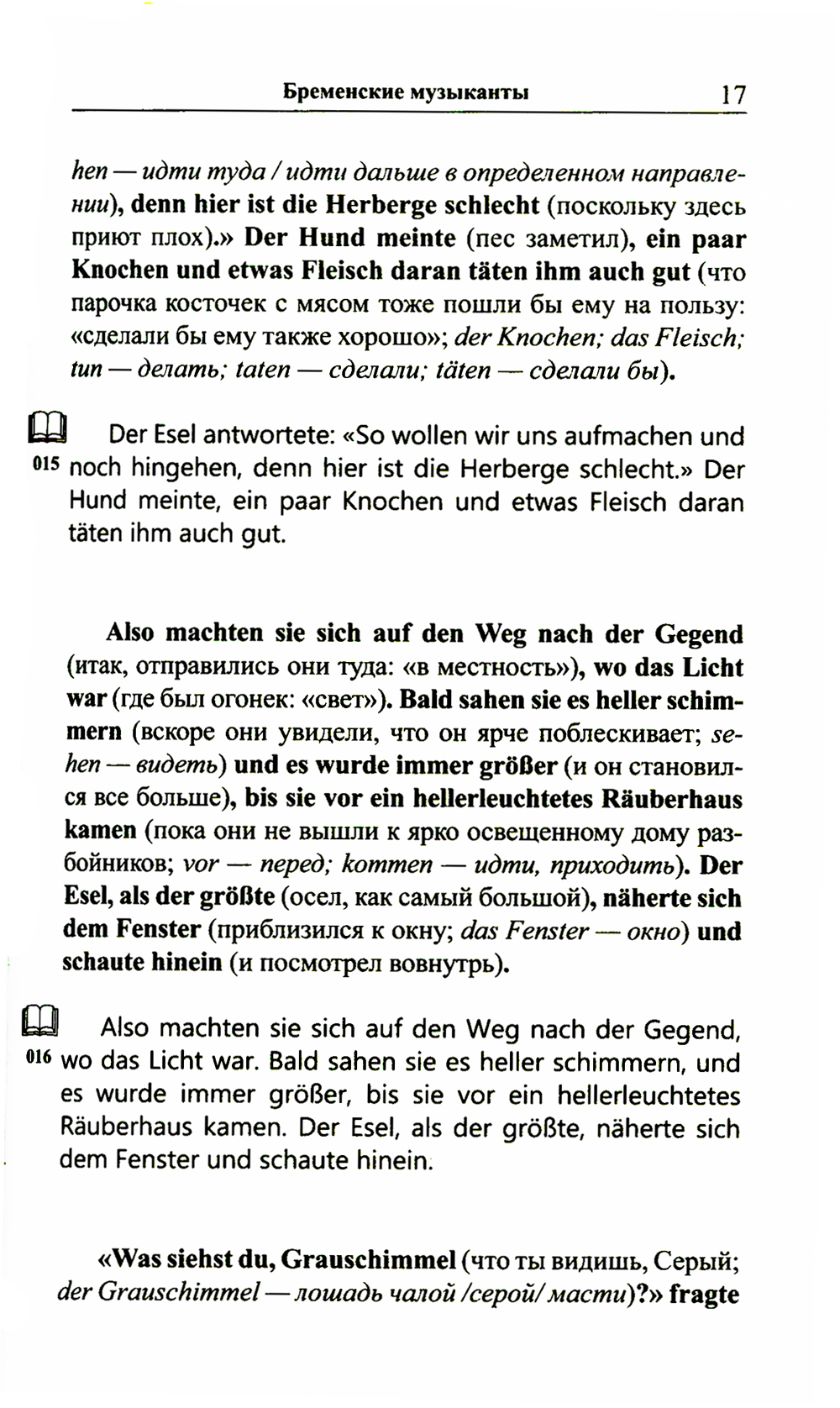 Бременские музыканты 17

hen — идти туда / идти дальше в определенном направлении), denn hier ist die Herberge schlecht (поскольку здесь приют плох).» Der Hund meinte (пес заметил), ein paar Knochen und etwas Fleisch daran täten ihm auch gut (что парочка косточек с мясом тоже пошли бы ему на пользу: «сделали бы ему также хорошо»; der Knochen; das Fleisch; tun — делать; taten — сделали; täten — сделали бы).

015 Der Esel antwortete: «So wollen wir uns aufmachen und noch hingehen, denn hier ist die Herberge schlecht.» Der Hund meinte, ein paar Knochen und etwas Fleisch daran täten ihm auch gut.

Also machten sie sich auf den Weg nach der Gegend (итак, отправились они туда: «в местность»), wo das Licht war (где был огонек: «свет»). Bald sahen sie es heller schimmern (вскоре они увидели, что он ярче поблескивает; sehen — видеть) und es wurde immer größer (и он становился все больше), bis sie vor ein hellerleuchtetes Räuberhaus kamen (пока они не вышли к ярко освещенному дому разбойников; vor — перед; kommen — идти, приходить). Der Esel, als der größte (осел, как самый большой), näherte sich dem Fenster (приблизился к окну; das Fenster — окно) und schaute hinein (и посмотрел вовнутрь).

016 Also machten sie sich auf den Weg nach der Gegend, wo das Licht war. Bald sahen sie es heller schimmern, und es wurde immer größer, bis sie vor ein hellerleuchtetes Räuberhaus kamen. Der Esel, als der größte, näherte sich dem Fenster und schaute hinein.

«Was siehst du, Grauschimmel (что ты видишь, Серый; der Grauschimmel — лошадь чалой /серой/ масти)?» fragte